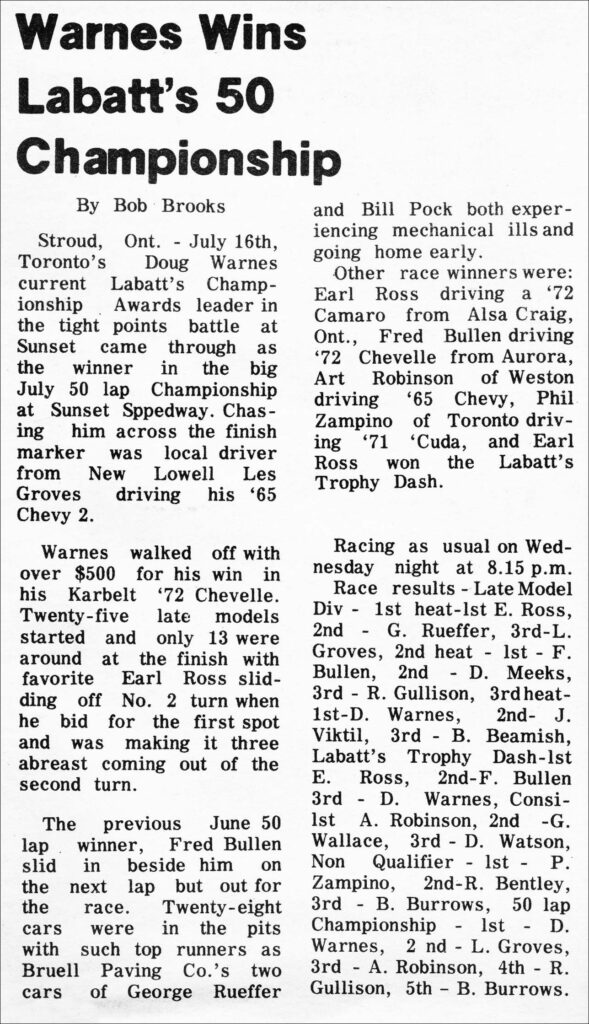 Warnes Wins Labatt's 50 Championship

By Bob Brooks

Stroud, Ont. - July 16th, Toronto's Doug Warnes current Labatt's Championship Awards leader in the tight points battle at Sunset came through as the winner in the big July 50 lap Championship at Sunset Sppedway. Chasing him across the finish marker was local driver from New Lowell Les Groves driving his '65 Chevy 2.

Warnes walked off with over $500 for his win in his Karbelt '72 Chevelle. Twenty-five late models started and only 13 were around at the finish with favorite Earl Ross sliding off No. 2 turn when he bid for the first spot and was making it three abreast coming out of the second turn.

The previous June 50 lap winner, Fred Bullen slid in beside him on the next lap but out for the race. Twenty-eight cars were in the pits with such top runners as Bruell Paving Co.'s two cars of George Rueffer and Bill Pock both experiencing mechanical ills and going home early.

Other race winners were: Earl Ross driving a '72 Camaro from Alsa Craig, Ont., Fred Bullen driving '72 Chevelle from Aurora, Art Robinson of Weston driving '65 Chevy, Phil Zampino of Toronto driving '71 'Cuda, and Earl Ross won the Labatt's Trophy Dash.

Racing as usual on Wednesday night at 8.15 p.m.

Race results - Late Model Div - 1st heat-1st E. Ross, 2nd - G. Rueffer, 3rd-L. Groves, 2nd heat - 1st - F. Bullen, 2nd - D. Meeks, 3rd - R. Gullison, 3rd heat-1st-D. Warnes, 2nd- J. Viktil, 3rd - B. Beamish, Labatt's Trophy Dash-1st E. Ross, 2nd-F. Bullen 3rd - D. Warnes, Consi-1st A. Robinson, 2nd -G. Wallace, 3rd - D. Watson, Non Qualifier - 1st - P. Zampino, 2nd-R. Bentley, 3rd - B. Burrows, 50 lap Championship - 1st - D. Warnes, 2 nd - L. Groves, 3rd - A. Robinson, 4th - R. Gullison, 5th - B. Burrows.